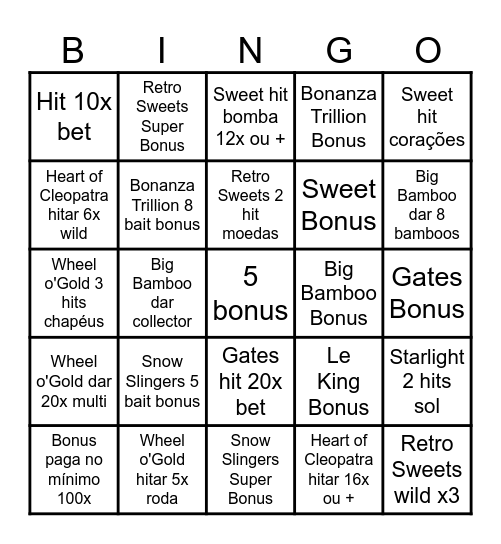 | B | I | N | G | O |
|---|---|---|---|---|
| Hit 10x bet | Retro Sweets Super Bonus | Sweet hit bomba 12x ou + | Bonanza Trillion Bonus | Sweet hit corações |
| Heart of Cleopatra hitar 6x wild | Bonanza Trillion 8 bait bonus | Retro Sweets 2 hit moedas | Sweet Bonus | Big Bamboo dar 8 bamboos |
| Wheel o'Gold 3 hits chapéus | Big Bamboo dar collector | 5 bonus | Big Bamboo Bonus | Gates Bonus |
| Wheel o'Gold dar 20x multi | Snow Slingers 5 bait bonus | Gates hit 20x bet | Le King Bonus | Starlight 2 hits sol |
| Bonus paga no mínimo 100x | Wheel o'Gold hitar 5x roda | Snow Slingers Super Bonus | Heart of Cleopatra hitar 16x ou + | Retro Sweets wild x3 |